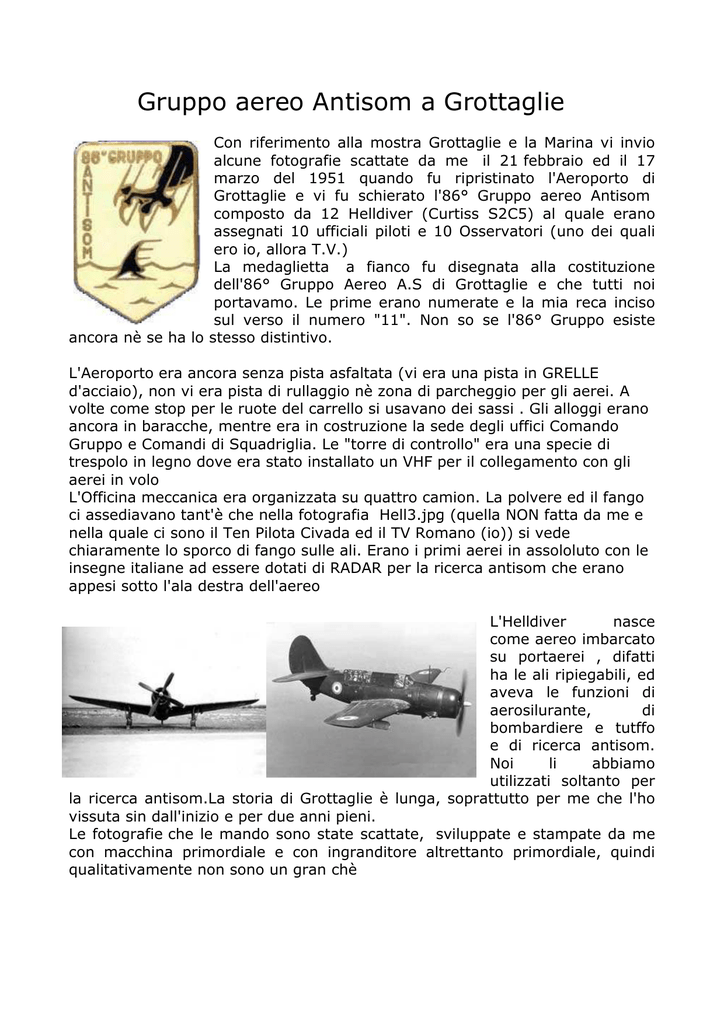 Gruppo aereo Antisom a Grottaglie

86° GRUPPO
ANTISOM

Con riferimento alla mostra Grottaglie e la Marina vi invio alcune fotografie scattate da me il 21 febbraio ed il 17 marzo del 1951 quando fu ripristinato l'Aeroporto di Grottaglie e vi fu schierato l'86° Gruppo aereo Antisom composto da 12 Helldiver (Curtiss S2C5) al quale erano assegnati 10 ufficiali piloti e 10 Osservatori (uno dei quali ero io, allora T.V.)
La medaglietta a fianco fu disegnata alla costituzione dell'86° Gruppo Aereo A.S di Grottaglie e che tutti noi portavamo. Le prime erano numerate e la mia reca inciso sul verso il numero "11". Non so se l'86° Gruppo esiste ancora nè se ha lo stesso distintivo.

L'Aeroporto era ancora senza pista asfaltata (vi era una pista in GRELLE d'acciaio), non vi era pista di rullaggio nè zona di parcheggio per gli aerei. A volte come stop per le ruote del carrello si usavano dei sassi . Gli alloggi erano ancora in baracche, mentre era in costruzione la sede degli uffici Comando Gruppo e Comandi di Squadriglia. Le "torre di controllo" era una specie di trespolo in legno dove era stato installato un VHF per il collegamento con gli aerei in volo
L'Officina meccanica era organizzata su quattro camion. La polvere ed il fango ci assediavano tant'è che nella fotografia Hell3.jpg (quella NON fatta da me e nella quale ci sono il Ten Pilota Civada ed il TV Romano (io)) si vede chiaramente lo sporco di fango sulle ali. Erano i primi aerei in assololuto con le insegne italiane ad essere dotati di RADAR per la ricerca antisom che erano appesi sotto l'ala destra dell'aereo

L'Helldiver nasce come aereo imbarcato su portaerei , difatti ha le ali ripiegabili, ed aveva le funzioni di aerosilurante, di bombardiere e tutffo e di ricerca antisom. Noi li abbiamo utilizzati soltanto per la ricerca antisom.La storia di Grottaglie è lunga, soprattutto per me che l'ho vissuta sin dall'inizio e per due anni pieni.
Le fotografie che le mando sono state scattate, sviluppate e stampate da me con macchina primordiale e con ingranditore altrettanto primordiale, quindi qualitativamente non sono un gran chè